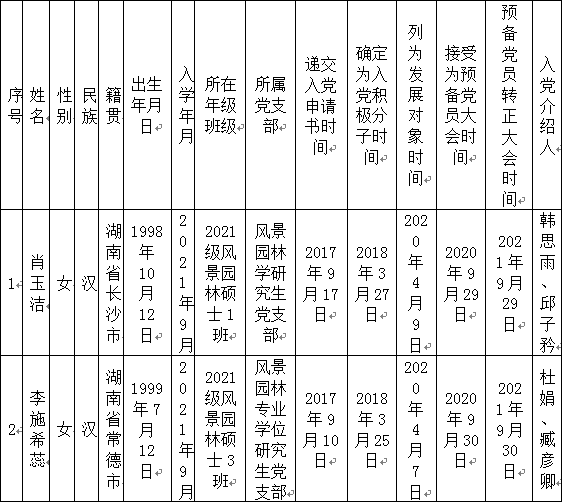 | 序号 | 姓名 | 性别 | 民族 | 籍贯 | 出生年月日 | 入学年月 | 所在年级班级 | 所属党支部 | 递交入党申请书时间 | 确定为入党积极分子时间 | 列为发展对象时间 | 接受为预备党员大会时间 | 预备党员转正大会时间 | 入党介绍人 |
|---|---|---|---|---|---|---|---|---|---|---|---|---|---|---|
| 1 | 肖玉洁 | 女 | 汉 | 湖南省长沙市 | 1998年10月12日 | 2021年9月 | 2021级风景园林硕士1班 | 风景园林学研究生党支部 | 2017年9月17日 | 2018年3月27日 | 2020年4月9日 | 2020年9月29日 | 2021年9月29日 | 韩思雨、邱子矜 |
| 2 | 李施希蕊 | 女 | 汉 | 湖南省常德市 | 1999年7月12日 | 2021年9月 | 2021级风景园林硕士3班 | 风景园林专业学位研究生党支部 | 2017年9月10日 | 2018年3月25日 | 2020年4月7日 | 2020年9月30日 | 2021年9月30日 | 杜娟、臧彦卿 |